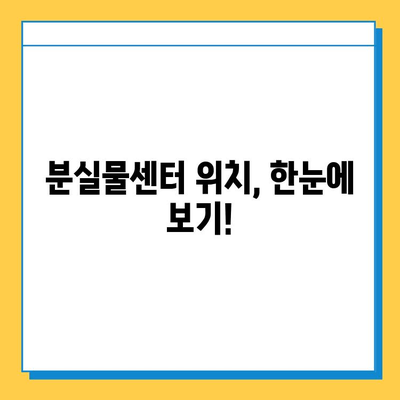 분실물센터 위치, 한눈에 보기!